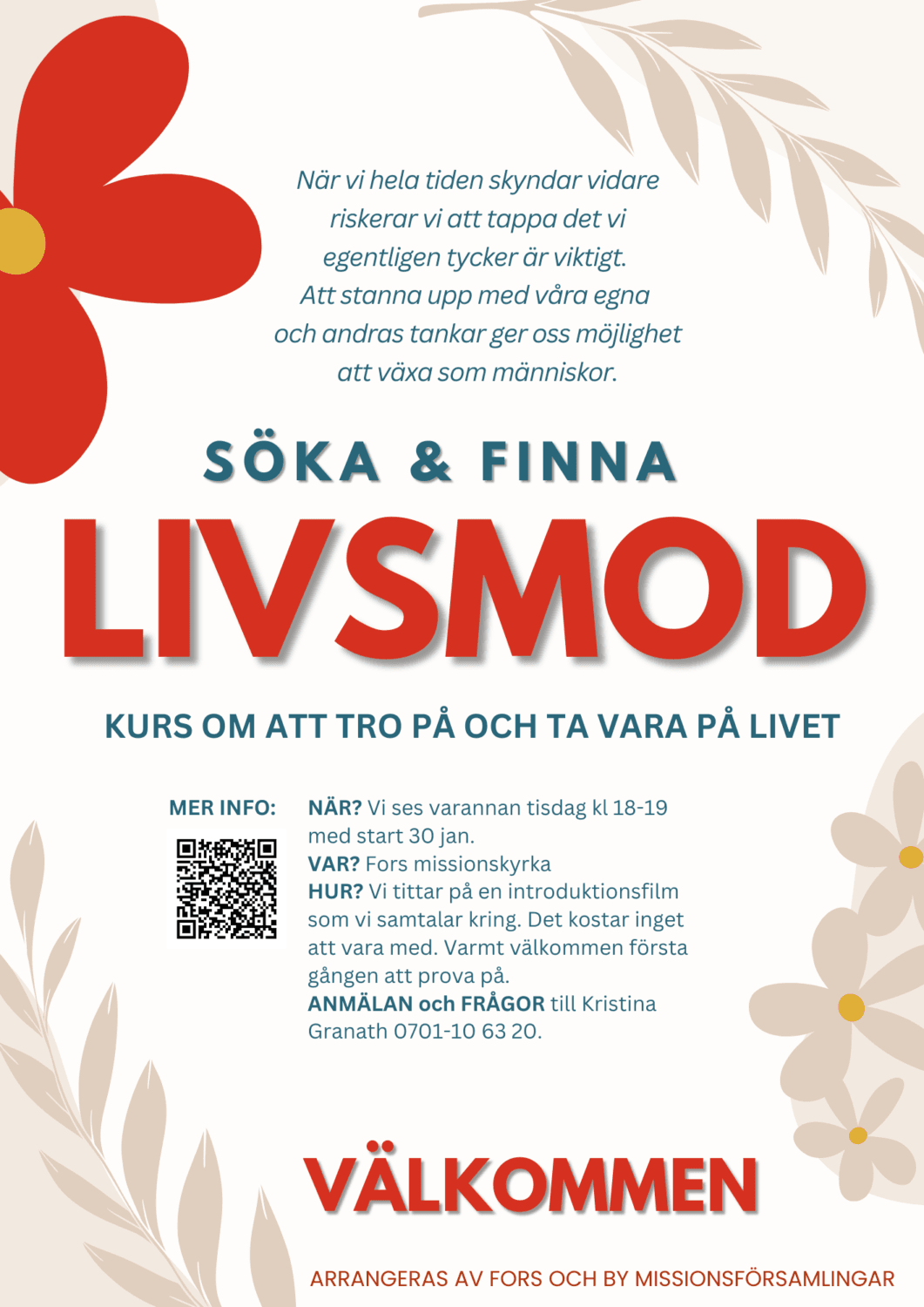 När vi hela tiden skyndar vidare riskerar vi att tappa det vi egentligen tycker är viktigt. Att stanna upp med våra egna och andras tankar ger oss möjlighet att växa som människor.

SÖKA & FINNA

LIVSMOD

KURS OM ATT TRO PÅ OCH TA VARA PÅ LIVET

MER INFO:

NÄR? Vi ses varannan tisdag kl 18-19 med start 30 jan.
VAR? Fors missionskyrka
HUR? Vi tittar på en introduktionsfilm som vi samtalar kring. Det kostar inget att vara med. Varmt välkommen första gången att prova på.
ANMÄLAN och FRÅGOR till Kristina Granath 0701-10 63 20.

VÄLKOMMEN

ARRANGERAS AV FORS OCH BY MISSIONSFÖRSAMLINGAR